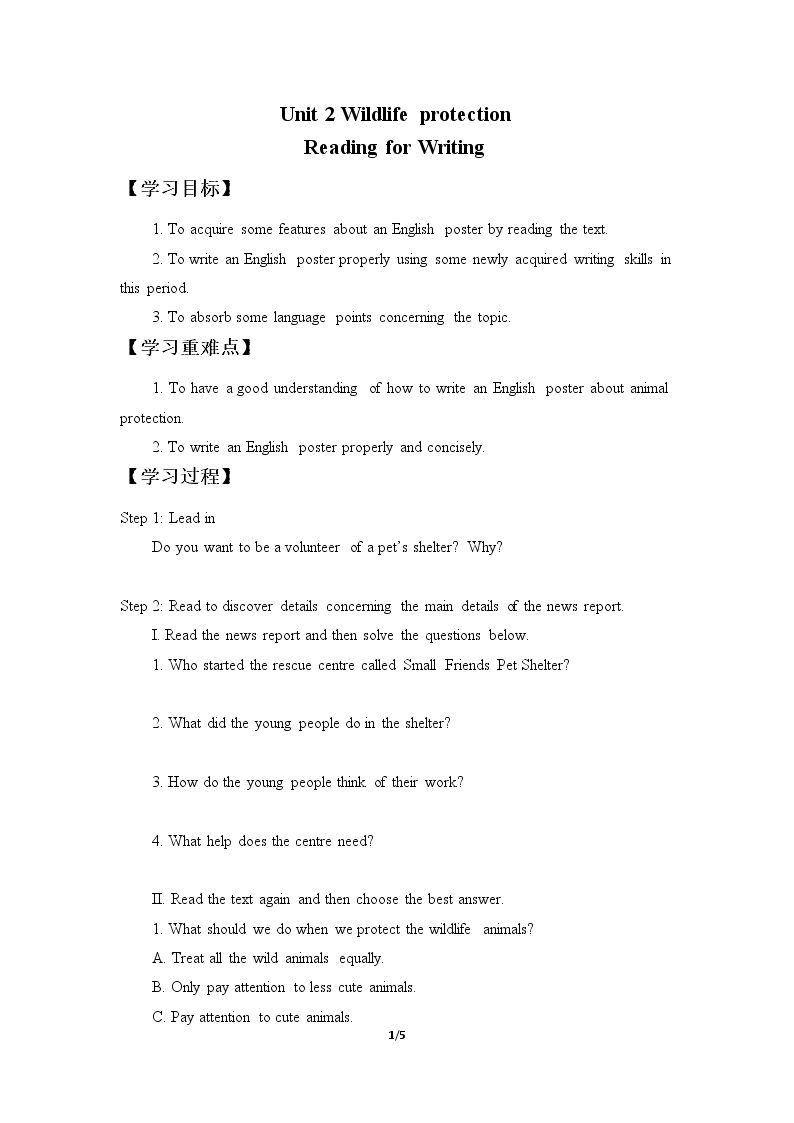 Unit 2 Wildlife protection

Reading for Writing

【学习目标】

1. To acquire some features about an English poster by reading the text.

2. To write an English poster properly using some newly acquired writing skills in this period.

3. To absorb some language points concerning the topic.

【学习重难点】

1. To have a good understanding of how to write an English poster about animal protection.

2. To write an English poster properly and concisely.

【学习过程】

Step 1: Lead in

Do you want to be a volunteer of a pet's shelter? Why?

Step 2: Read to discover details concerning the main details of the news report.

I. Read the news report and then solve the questions below.

1. Who started the rescue centre called Small Friends Pet Shelter?

2. What did the young people do in the shelter?

3. How do the young people think of their work?

4. What help does the centre need?

II. Read the text again and then choose the best answer.

1. What should we do when we protect the wildlife animals?

A. Treat all the wild animals equally.

B. Only pay attention to less cute animals.

C. Pay attention to cute animals.

1/5